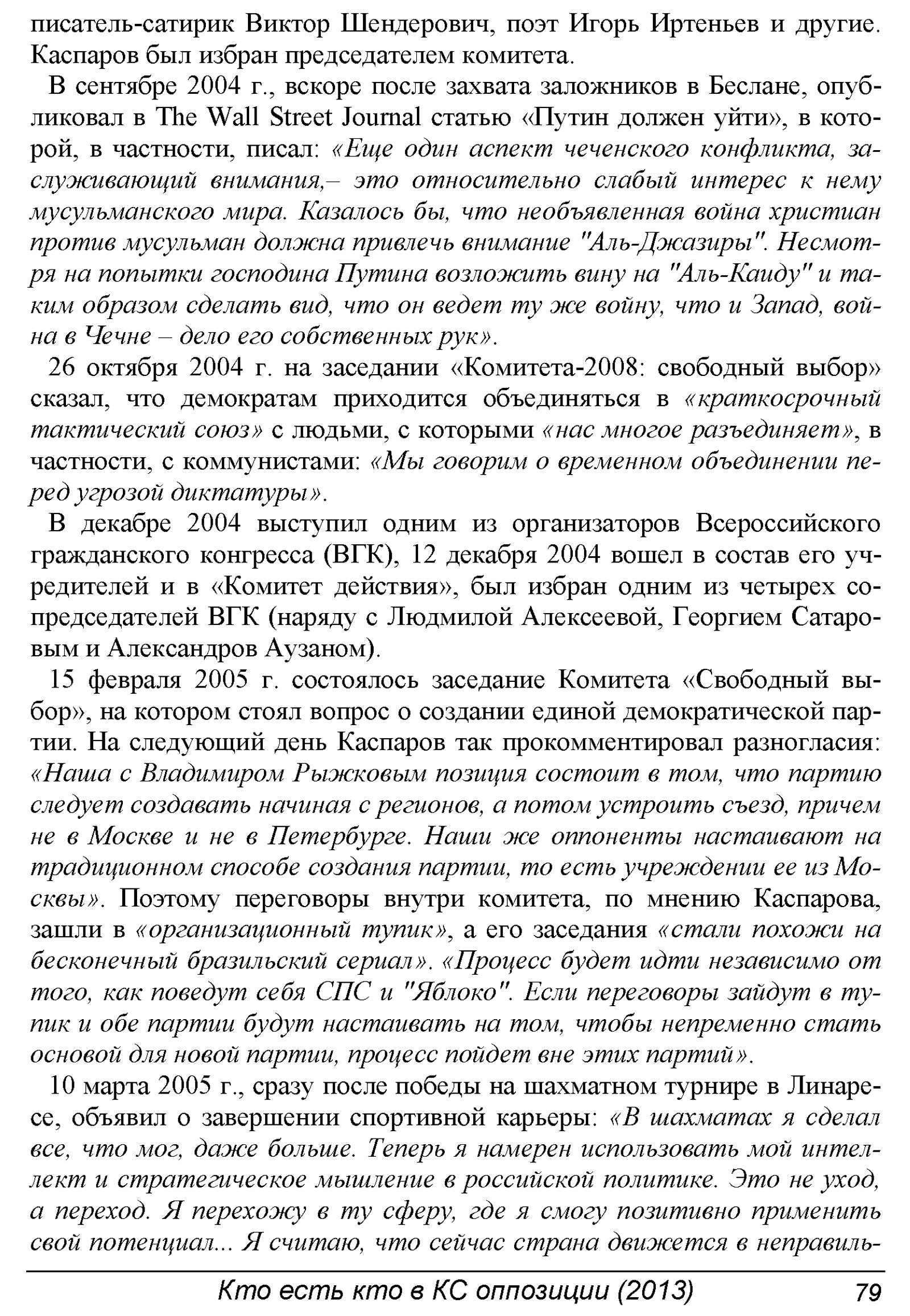 писатель-сатирик Виктор Шендерович, поэт Игорь Иртеньев и другие. Каспаров был избран председателем комитета.

В сентябре 2004 г., вскоре после захвата заложников в Беслане, опубликовал в The Wall Street Journal статью «Путин должен уйти», в которой, в частности, писал: «Еще один аспект чеченского конфликта, заслуживающий внимания,– это относительно слабый интерес к нему мусульманского мира. Казалось бы, что необъявленная война христиан против мусульман должна привлечь внимание "Аль-Джазиры". Несмотря на попытки господина Путина возложить вину на "Аль-Каиду" и таким образом сделать вид, что он ведет ту же войну, что и Запад, война в Чечне – дело его собственных рук».

26 октября 2004 г. на заседании «Комитета-2008: свободный выбор» сказал, что демократам приходится объединяться в «краткосрочный тактический союз» с людьми, с которыми «нас многое разъединяет», в частности, с коммунистами: «Мы говорим о временном объединении перед угрозой диктатуры».

В декабре 2004 выступил одним из организаторов Всероссийского гражданского конгресса (ВГК), 12 декабря 2004 вошел в состав его учредителей и в «Комитет действия», был избран одним из четырех сопредседателей ВГК (наряду с Людмилой Алексеевой, Георгием Сатаровым и Александров Аузаном).

15 февраля 2005 г. состоялось заседание Комитета «Свободный выбор», на котором стоял вопрос о создании единой демократической партии. На следующий день Каспаров так прокомментировал разногласия: «Наша с Владимиром Рыжковым позиция состоит в том, что партию следует создавать начиная с регионов, а потом устроить съезд, причем не в Москве и не в Петербурге. Наши же оппоненты настаивают на традиционном способе создания партии, то есть учреждении ее из Москвы». Поэтому переговоры внутри комитета, по мнению Каспарова, зашли в «организационный тупик», а его заседания «стали похожи на бесконечный бразильский сериал». «Процесс будет идти независимо от того, как поведут себя СПС и "Яблоко". Если переговоры зайдут в тупик и обе партии будут настаивать на том, чтобы непременно стать основой для новой партии, процесс пойдет вне этих партий».

10 марта 2005 г., сразу после победы на шахматном турнире в Линаресе, объявил о завершении спортивной карьеры: «В шахматах я сделал все, что мог, даже больше. Теперь я намерен использовать мой интеллект и стратегическое мышление в российской политике. Это не уход, а переход. Я перехожу в ту сферу, где я смогу позитивно применить свой потенциал... Я считаю, что сейчас страна движется в неправиль-

Кто есть кто в КС оппозиции (2013) 79